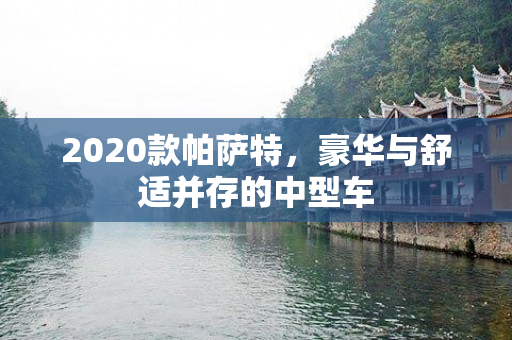 2020款帕萨特，豪华与舒适并存的中型车